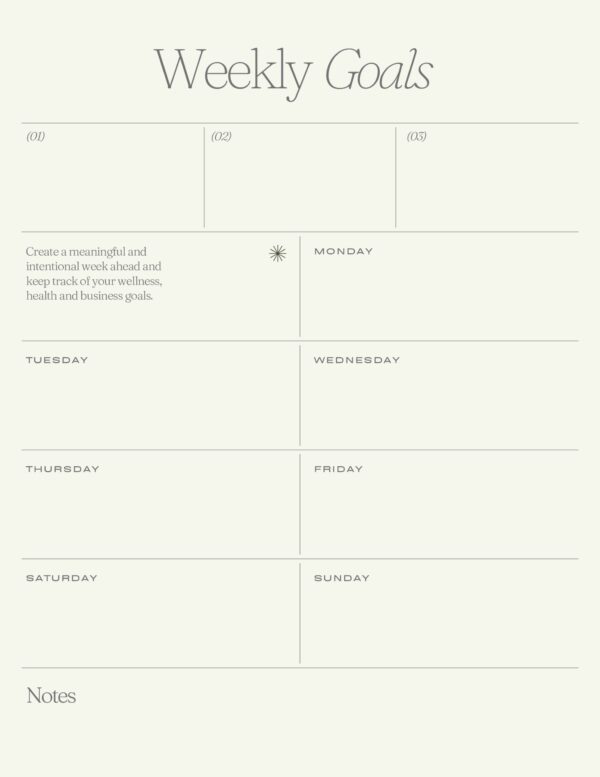 Weekly Goals

(01)

(02)

(03)

Create a meaningful and intentional week ahead and keep track of your wellness, health and business goals.

MONDAY

TUESDAY

WEDNESDAY

THURSDAY

FRIDAY

SATURDAY

SUNDAY

Notes